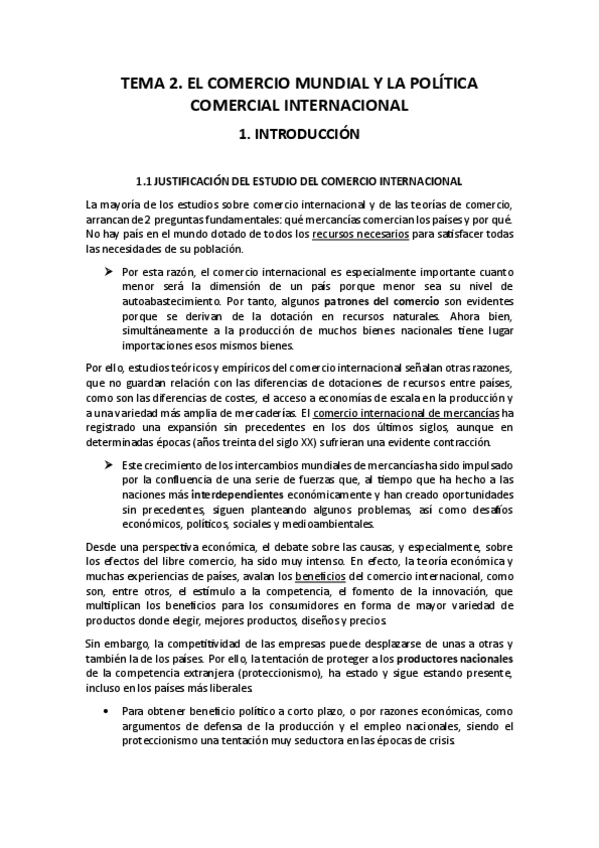 TEMA 2. EL COMERCIO MUNDIAL Y LA POLÍTICA COMERCIAL INTERNACIONAL

1. INTRODUCCIÓN

1.1 JUSTIFICACIÓN DEL ESTUDIO DEL COMERCIO INTERNACIONAL

La mayoría de los estudios sobre comercio internacional y de las teorías de comercio, arrancan de 2 preguntas fundamentales: qué mercancías comercian los países y por qué. No hay país en el mundo dotado de todos los recursos necesarios para satisfacer todas las necesidades de su población.

➤ Por esta razón, el comercio internacional es especialmente importante cuanto menor será la dimensión de un país porque menor sea su nivel de autoabastecimiento. Por tanto, algunos patrones del comercio son evidentes porque se derivan de la dotación en recursos naturales. Ahora bien, simultáneamente a la producción de muchos bienes nacionales tiene lugar importaciones esos mismos bienes.

Por ello, estudios teóricos y empíricos del comercio internacional señalan otras razones, que no guardan relación con las diferencias de dotaciones de recursos entre países, como son las diferencias de costes, el acceso a economías de escala en la producción y a una variedad más amplia de mercaderías. El comercio internacional de mercancías ha registrado una expansión sin precedentes en los dos últimos siglos, aunque en determinadas épocas (años treinta del siglo XX) sufrieran una evidente contracción.

➤ Este crecimiento de los intercambios mundiales de mercancías ha sido impulsado por la confluencia de una serie de fuerzas que, al tiempo que ha hecho a las naciones más interdependientes económicamente y han creado oportunidades sin precedentes, siguen planteando algunos problemas, así como desafíos económicos, políticos, sociales y medioambientales.

Desde una perspectiva económica, el debate sobre las causas, y especialmente, sobre los efectos del libre comercio, ha sido muy intenso. En efecto, la teoría económica y muchas experiencias de países, avalan los beneficios del comercio internacional, como son, entre otros, el estímulo a la competencia, el fomento de la innovación, que multiplican los beneficios para los consumidores en forma de mayor variedad de productos donde elegir, mejores productos, diseños y precios.

Sin embargo, la competitividad de las empresas puede desplazarse de unas a otras y también la de los países. Por ello, la tentación de proteger a los productores nacionales de la competencia extranjera (proteccionismo), ha estado y sigue estando presente, incluso en los países más liberales.

• Para obtener beneficio político a corto plazo, o por razones económicas, como argumentos de defensa de la producción y el empleo nacionales, siendo el proteccionismo una tentación muy seductora en las épocas de crisis.